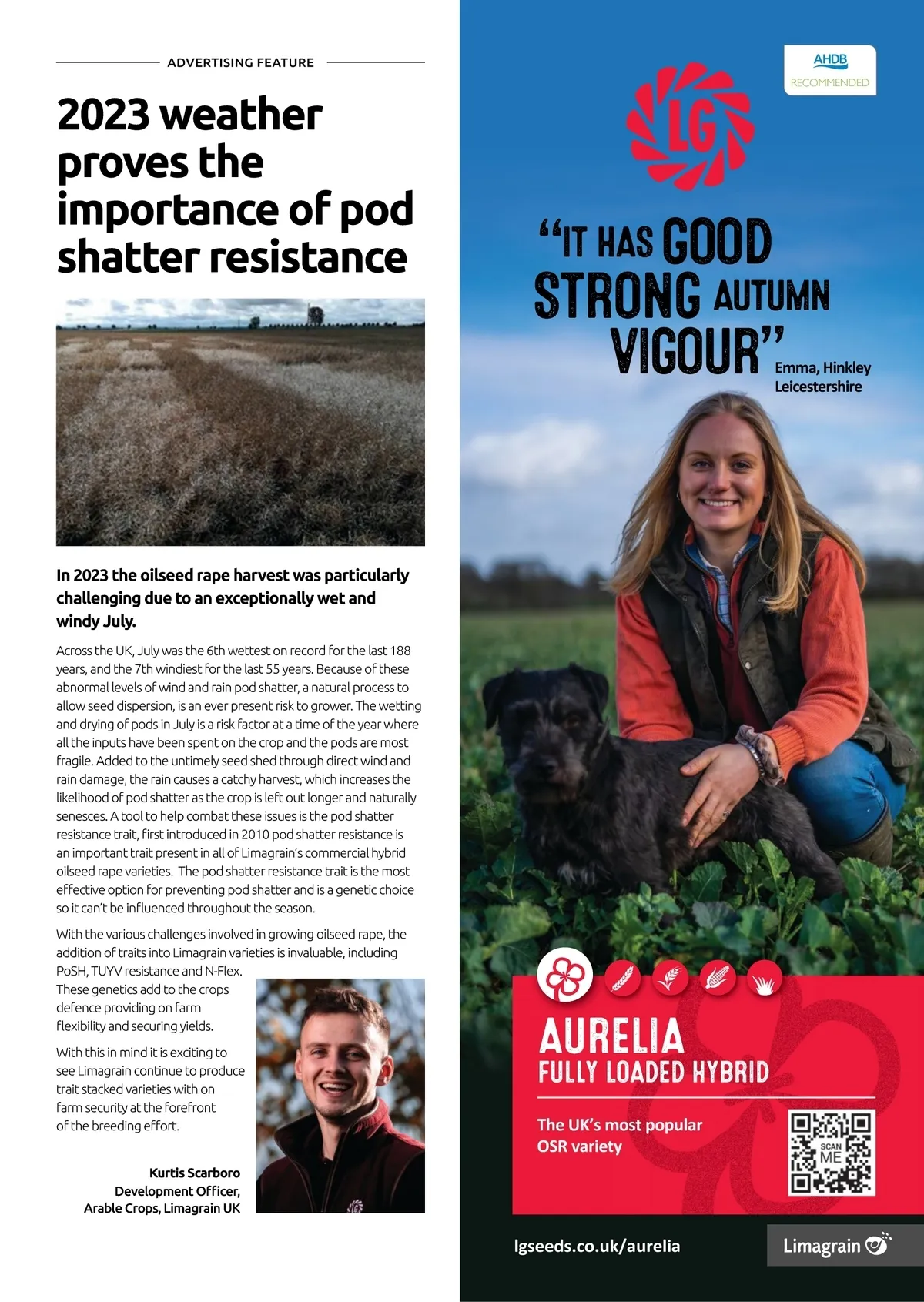 ADVERTISING FEATURE

2023 weather proves the importance of pod shatter resistance

In 2023 the oilseed rape harvest was particularly challenging due to an exceptionally wet and windy July.

Across the UK, July was the 6th wettest on record for the last 188 years, and the 7th windiest for the last 55 years. Because of these abnormal levels of wind and rain pod shatter, a natural process to allow seed dispersion, is an ever present risk to grower. The wetting and drying of pods in July is a risk factor at a time of the year where all the inputs have been spent on the crop and the pods are most fragile. Added to the untimely seed shed through direct wind and rain damage, the rain causes a catchy harvest, which increases the likelihood of pod shatter as the crop is left out longer and naturally senesces. A tool to help combat these issues is the pod shatter resistance trait, first introduced in 2010 pod shatter resistance is an important trait present in all of Limagrain's commercial hybrid oilseed rape varieties. The pod shatter resistance trait is the most effective option for preventing pod shatter and is a genetic choice so it can't be influenced throughout the season.

With the various challenges involved in growing oilseed rape, the addition of traits into Limagrain varieties is invaluable, including PoSH, TUYV resistance and N-Flex. These genetics add to the crops defence providing on farm flexibility and securing yields.

With this in mind it is exciting to see Limagrain continue to produce trait stacked varieties with on farm security at the forefront of the breeding effort.

Kurtis Scarboro
Development Officer,
Arable Crops, Limagrain UK

AHDB
RECOMMENDED

LG

"IT HAS GOOD STRONG AUTUMN VIGOUR"
Emma, Hinkley
Leicestershire

AURELIA
FULLY LOADED HYBRID

The UK's most popular OSR variety

SCAN ME

lgseeds.co.uk/aurelia

Limagrain